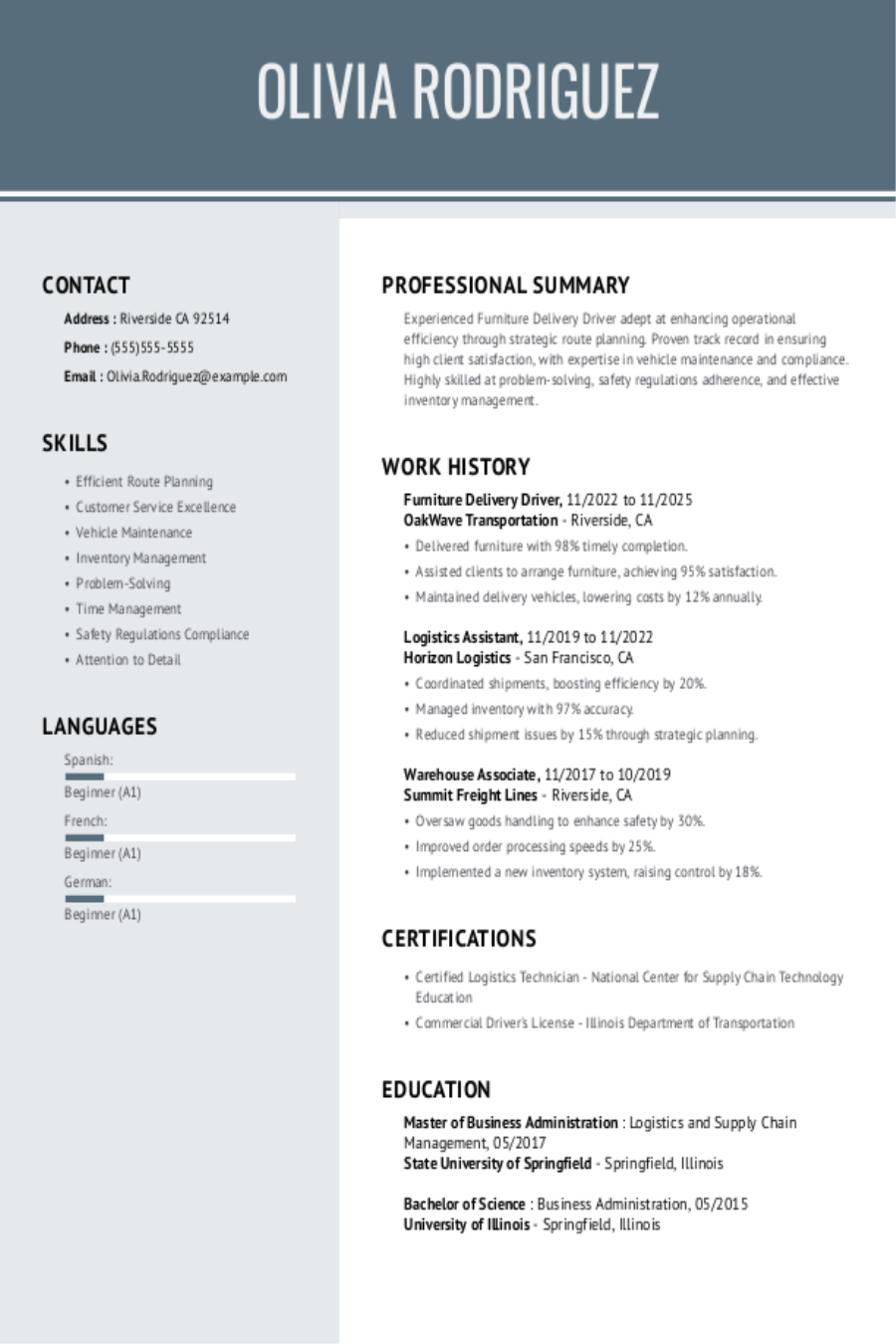 OLIVIA RODRIGUEZ

CONTACT

Address : Riverside CA 92514

Phone : (555)555-5555

Email : Olivia.Rodriguez@example.com

SKILLS

• Efficient Route Planning
• Customer Service Excellence
• Vehicle Maintenance
• Inventory Management
• Problem-Solving
• Time Management
• Safety Regulations Compliance
• Attention to Detail

LANGUAGES

Spanish:
Beginner (A1)

French:
Beginner (A1)

German:
Beginner (A1)

PROFESSIONAL SUMMARY

Experienced Furniture Delivery Driver adept at enhancing operational efficiency through strategic route planning. Proven track record in ensuring high client satisfaction, with expertise in vehicle maintenance and compliance. Highly skilled at problem-solving, safety regulations adherence, and effective inventory management.

WORK HISTORY

Furniture Delivery Driver, 11/2022 to 11/2025
OakWave Transportation - Riverside, CA
• Delivered furniture with 98% timely completion.
• Assisted clients to arrange furniture, achieving 95% satisfaction.
• Maintained delivery vehicles, lowering costs by 12% annually.

Logistics Assistant, 11/2019 to 11/2022
Horizon Logistics - San Francisco, CA
• Coordinated shipments, boosting efficiency by 20%.
• Managed inventory with 97% accuracy.
• Reduced shipment issues by 15% through strategic planning.

Warehouse Associate, 11/2017 to 10/2019
Summit Freight Lines - Riverside, CA
• Oversaw goods handling to enhance safety by 30%.
• Improved order processing speeds by 25%.
• Implemented a new inventory system, raising control by 18%.

CERTIFICATIONS

• Certified Logistics Technician - National Center for Supply Chain Technology Education
• Commercial Driver's License - Illinois Department of Transportation

EDUCATION

Master of Business Administration : Logistics and Supply Chain Management, 05/2017
State University of Springfield - Springfield, Illinois

Bachelor of Science : Business Administration, 05/2015
University of Illinois - Springfield, Illinois